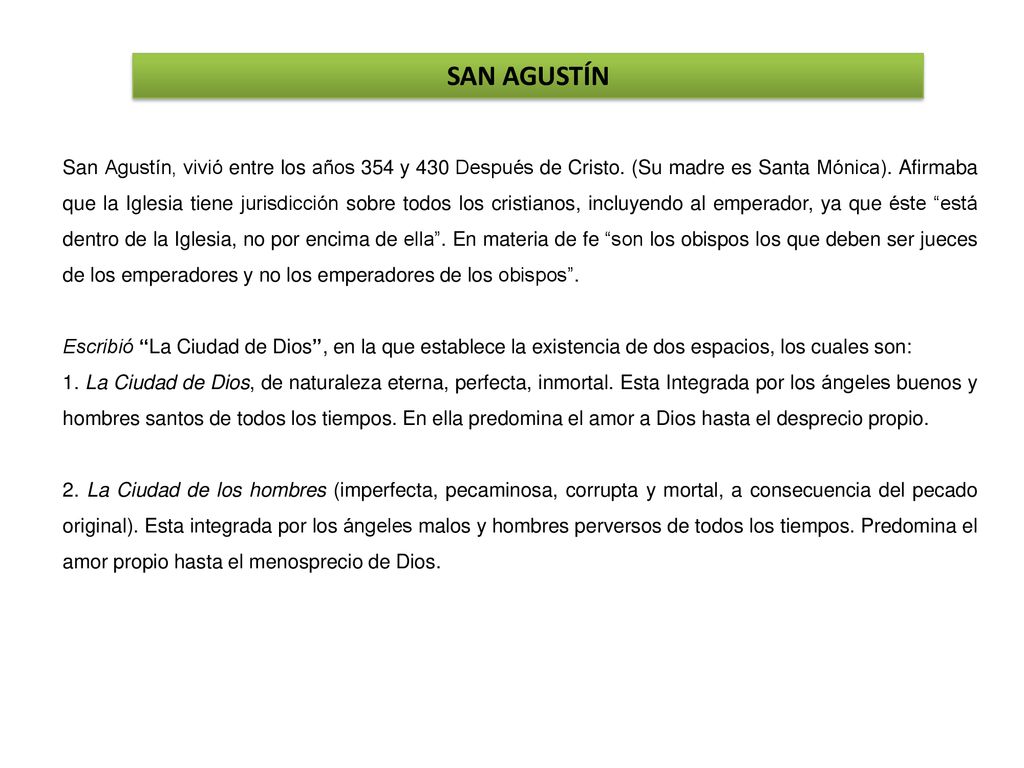 SAN AGUSTÍN

San Agustín, vivió entre los años 354 y 430 Después de Cristo. (Su madre es Santa Mónica). Afirmaba que la Iglesia tiene jurisdicción sobre todos los cristianos, incluyendo al emperador, ya que éste “está dentro de la Iglesia, no por encima de ella”. En materia de fe “son los obispos los que deben ser jueces de los emperadores y no los emperadores de los obispos”.

Escribió “La Ciudad de Dios”, en la que establece la existencia de dos espacios, los cuales son:
1. La Ciudad de Dios, de naturaleza eterna, perfecta, inmortal. Esta Integrada por los ángeles buenos y hombres santos de todos los tiempos. En ella predomina el amor a Dios hasta el desprecio propio.

2. La Ciudad de los hombres (imperfecta, pecaminosa, corrupta y mortal, a consecuencia del pecado original). Esta integrada por los ángeles malos y hombres perversos de todos los tiempos. Predomina el amor propio hasta el menosprecio de Dios.